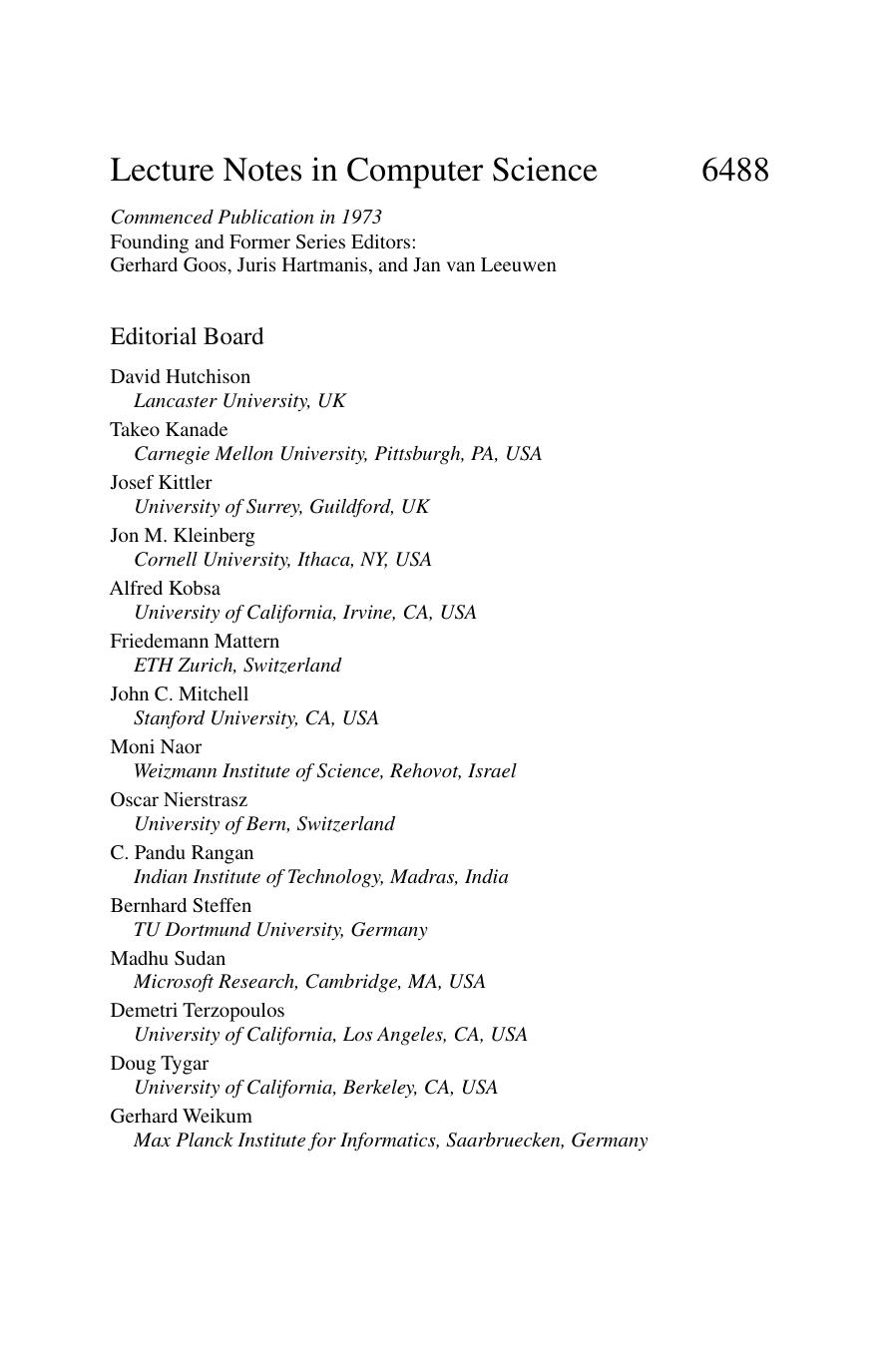 Lecture Notes in Computer Science 6488

Commenced Publication in 1973
Founding and Former Series Editors:
Gerhard Goos, Juris Hartmanis, and Jan van Leeuwen

Editorial Board

David Hutchison
Lancaster University, UK
Takeo Kanade
Carnegie Mellon University, Pittsburgh, PA, USA
Josef Kittler
University of Surrey, Guildford, UK
Jon M. Kleinberg
Cornell University, Ithaca, NY, USA
Alfred Kobsa
University of California, Irvine, CA, USA
Friedemann Mattern
ETH Zurich, Switzerland
John C. Mitchell
Stanford University, CA, USA
Moni Naor
Weizmann Institute of Science, Rehovot, Israel
Oscar Nierstrasz
University of Bern, Switzerland
C. Pandu Rangan
Indian Institute of Technology, Madras, India
Bernhard Steffen
TU Dortmund University, Germany
Madhu Sudan
Microsoft Research, Cambridge, MA, USA
Demetri Terzopoulos
University of California, Los Angeles, CA, USA
Doug Tygar
University of California, Berkeley, CA, USA
Gerhard Weikum
Max Planck Institute for Informatics, Saarbruecken, Germany